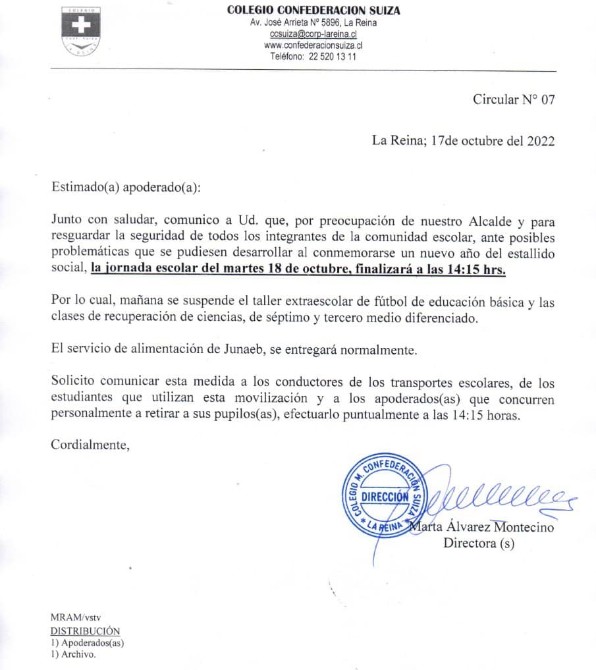 COLEGIO CONFEDERACION SUIZA
Av. José Arrieta Nº 5896, La Reina
ccsuiza@corp-lareina.cl
www.confederacionsuiza.cl
Teléfono: 22 520 13 11

Circular N° 07

La Reina; 17de octubre del 2022

Estimado(a) apoderado(a):

Junto con saludar, comunico a Ud. que, por preocupación de nuestro Alcalde y para resguardar la seguridad de todos los integrantes de la comunidad escolar, ante posibles problemáticas que se pudiesen desarrollar al conmemorarse un nuevo año del estallido social, la jornada escolar del martes 18 de octubre, finalizará a las 14:15 hrs.

Por lo cual, mañana se suspende el taller extraescolar de fútbol de educación básica y las clases de recuperación de ciencias, de séptimo y tercero medio diferenciado.

El servicio de alimentación de Junaeb, se entregará normalmente.

Solicito comunicar esta medida a los conductores de los transportes escolares, de los estudiantes que utilizan esta movilización y a los apoderados(as) que concurren personalmente a retirar a sus pupilos(as), efectuarlo puntualmente a las 14:15 horas.

Cordialmente,

COLEGIO M. CONFEDERACIÓN SUIZA
DIRECCIÓN
LA REINA

Marta Álvarez Montecino
Directora (s)

MRAM/vstv
DISTRIBUCIÓN
1) Apoderados(as)
1) Archivo.